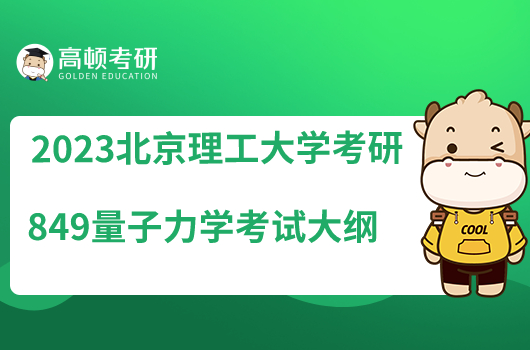 高顿考研
GOLDEN EDUCATION

2023北京理工大学考研
849量子力学考试大纲

COOL